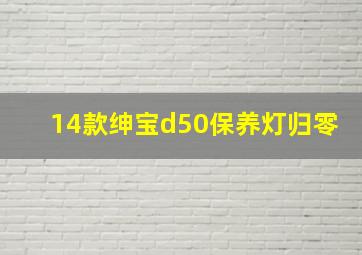 14款绅宝d50保养灯归零